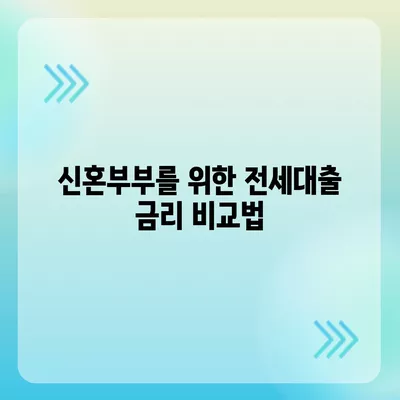 신혼부부를 위한 전세대출 금리 비교법